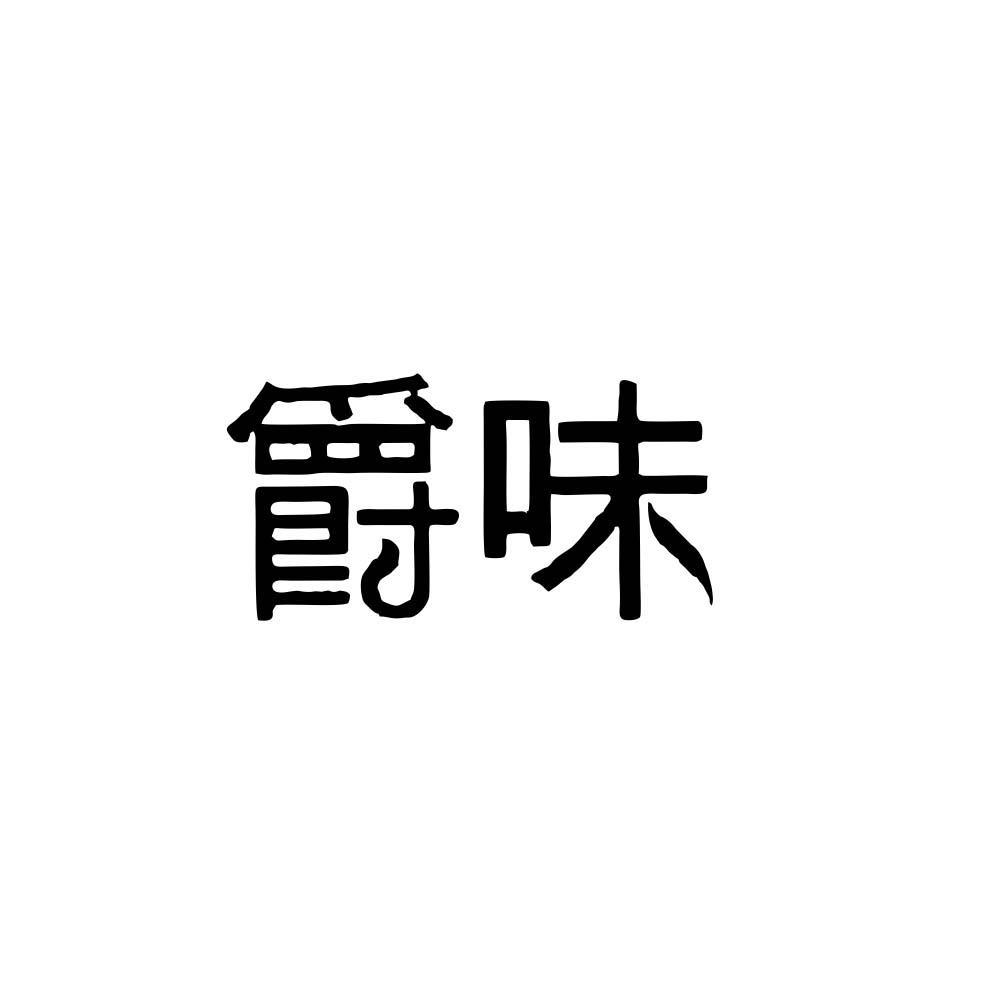 爵味